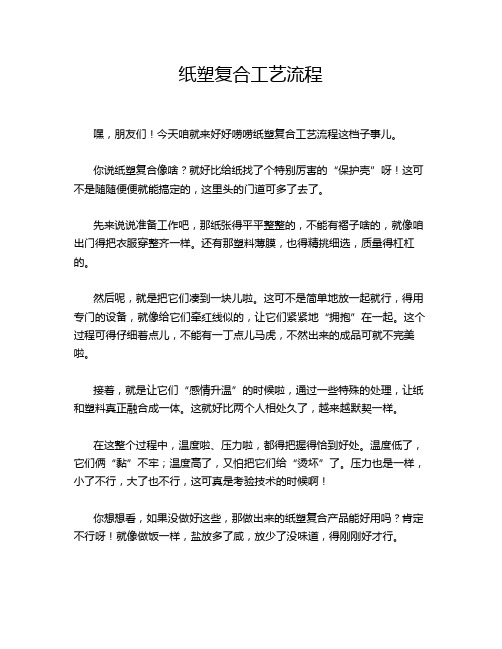 纸塑复合工艺流程

嘿，朋友们！今天咱就来好好唠唠纸塑复合工艺流程这档子事儿。

你说纸塑复合像啥？就好比给纸找了个特别厉害的“保护壳”呀！这可不是随随便便就能搞定的，这里头的门道可多了去了。

先来说说准备工作吧，那纸张得平平整整的，不能有褶子啥的，就像咱出门得把衣服穿整齐一样。还有那塑料薄膜，也得精挑细选，质量得杠杠的。

然后呢，就是把它们凑到一块儿啦。这可不是简单地放一起就行，得用专门的设备，就像给它们牵红线似的，让它们紧紧地“拥抱”在一起。这个过程可得仔细着点儿，不能有一丁点儿马虎，不然出来的成品可就不完美啦。

接着，就是让它们“感情升温”的时候啦，通过一些特殊的处理，让纸和塑料真正融合成一体。这就好比两个人相处久了，越来越默契一样。

在这整个过程中，温度啦、压力啦，都得把握得恰到好处。温度低了，它们俩“黏”不牢；温度高了，又怕把它们给“烫坏”了。压力也是一样，小了不行，大了也不行，这可真是考验技术的时候啊！

你想想看，如果没做好这些，那做出来的纸塑复合产品能好用吗？肯定不行呀！就像做饭一样，盐放多了咸，放少了没味道，得刚刚好才行。